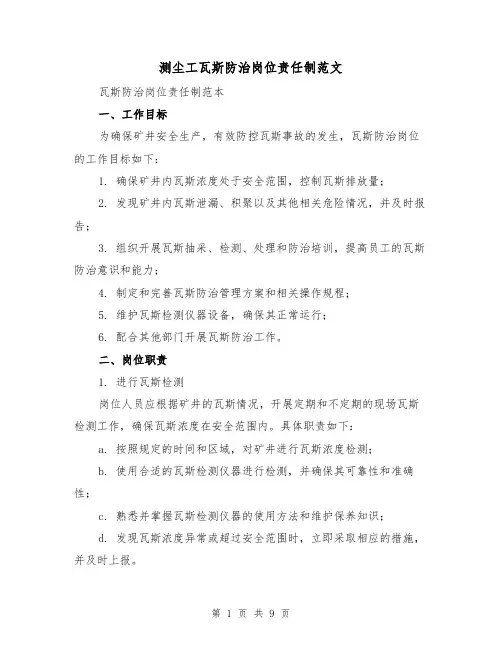 测尘工瓦斯防治岗位责任制范文

瓦斯防治岗位责任制范本

一、工作目标

为确保矿井安全生产，有效防控瓦斯事故的发生，瓦斯防治岗位的工作目标如下：

1. 确保矿井内瓦斯浓度处于安全范围，控制瓦斯排放量；

2. 发现矿井内瓦斯泄漏、积聚以及其他相关危险情况，并及时报告；

3. 组织开展瓦斯抽采、检测、处理和防治培训，提高员工的瓦斯防治意识和能力；

4. 制定和完善瓦斯防治管理方案和相关操作规程；

5. 维护瓦斯检测仪器设备，确保其正常运行；

6. 配合其他部门开展瓦斯防治工作。

二、岗位职责

1. 进行瓦斯检测

岗位人员应根据矿井的瓦斯情况，开展定期和不定期的现场瓦斯检测工作，确保瓦斯浓度在安全范围内。具体职责如下：

a. 按照规定的时间和区域，对矿井进行瓦斯浓度检测；

b. 使用合适的瓦斯检测仪器进行检测，并确保其可靠性和准确性；

c. 熟悉并掌握瓦斯检测仪器的使用方法和维护保养知识；

d. 发现瓦斯浓度异常或超过安全范围时，立即采取相应的措施，并及时上报。

第 1 页 共 9 页